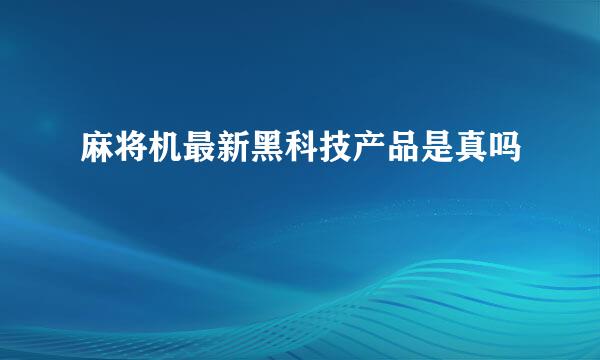 麻将机最新黑科技产品是真吗